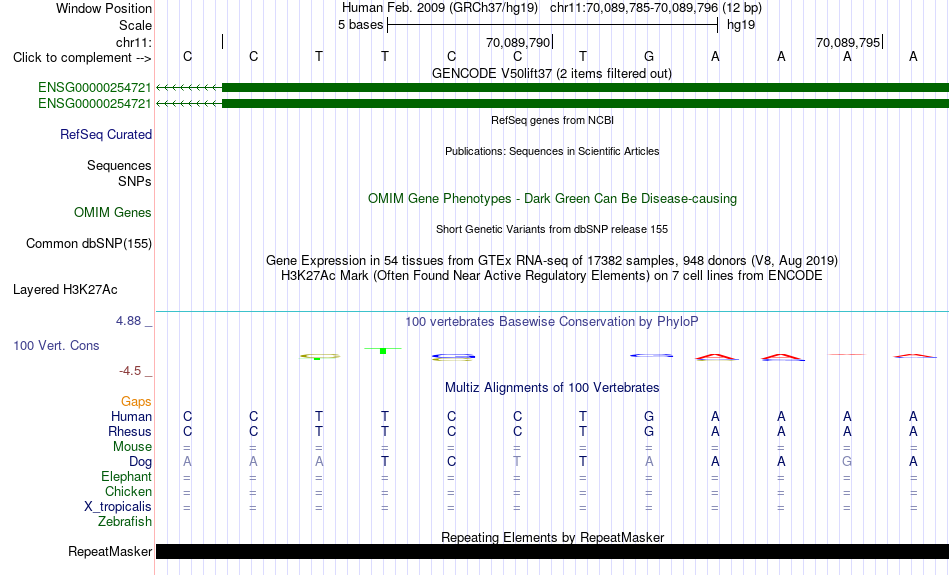 Window Position
Human Feb. 2009 (GRCh37/hg19) chr11:70,089,785-70,089,796 (12 bp)
Scale
5 bases
hg19
chr11:
70,089,790
70,089,795
Click to complement -->
C C T T C C T G A A A A
GENCODE V50lift37 (2 items filtered out)
ENSG00000254721
ENSG00000254721
RefSeq genes from NCBI
RefSeq Curated
Publications: Sequences in Scientific Articles
Sequences
SNPs
OMIM Gene Phenotypes - Dark Green Can Be Disease-causing
OMIM Genes
Short Genetic Variants from dbSNP release 155
Common dbSNP(155)
Gene Expression in 54 tissues from GTEx RNA-seq of 17382 samples, 948 donors (V8, Aug 2019)
H3K27Ac Mark (Often Found Near Active Regulatory Elements) on 7 cell lines from ENCODE
Layered H3K27Ac
4.88 _
100 vertebrates Basewise Conservation by PhyloP
100 Vert. Cons
-4.5 _
Multiz Alignments of 100 Vertebrates
Gaps
Human C C T T C C T G A A A A
Rhesus C C T T C C T G A A A A
Mouse = = = = = = = = = = = =
Dog A A A T C T T A A A G A
Elephant = = = = = = = = = = = =
Chicken = = = = = = = = = = = =
X_tropicalis = = = = = = = = = = = =
Zebrafish
Repeating Elements by RepeatMasker
RepeatMasker